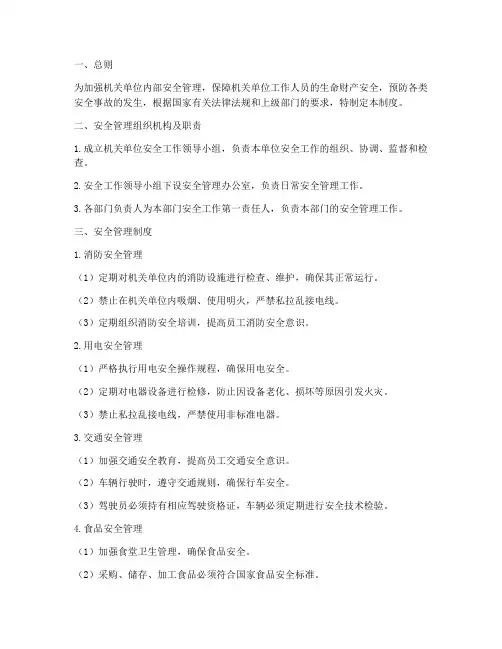 一、总则

为加强机关单位内部安全管理，保障机关单位工作人员的生命财产安全，预防各类安全事故的发生，根据国家有关法律法规和上级部门的要求，特制定本制度。

二、安全管理组织机构及职责

1. 成立机关单位安全工作领导小组，负责本单位安全工作的组织、协调、监督和检查。

2. 安全工作领导小组下设安全管理办公室，负责日常安全管理工作。

3. 各部门负责人为本部门安全工作第一责任人，负责本部门的安全管理工作。

三、安全管理制度

1. 消防安全管理

（1）定期对机关单位内的消防设施进行检查、维护，确保其正常运行。

（2）禁止在机关单位内吸烟、使用明火，严禁私拉乱接电线。

（3）定期组织消防安全培训，提高员工消防安全意识。

2. 用电安全管理

（1）严格执行用电安全操作规程，确保用电安全。

（2）定期对电器设备进行检修，防止因设备老化、损坏等原因引发火灾。

（3）禁止私拉乱接电线，严禁使用非标准电器。

3. 交通安全管理

（1）加强交通安全教育，提高员工交通安全意识。

（2）车辆行驶时，遵守交通规则，确保行车安全。

（3）驾驶员必须持有相应驾驶资格证，车辆必须定期进行安全技术检验。

4. 食品安全管理

（1）加强食堂卫生管理，确保食品安全。

（2）采购、储存、加工食品必须符合国家食品安全标准。